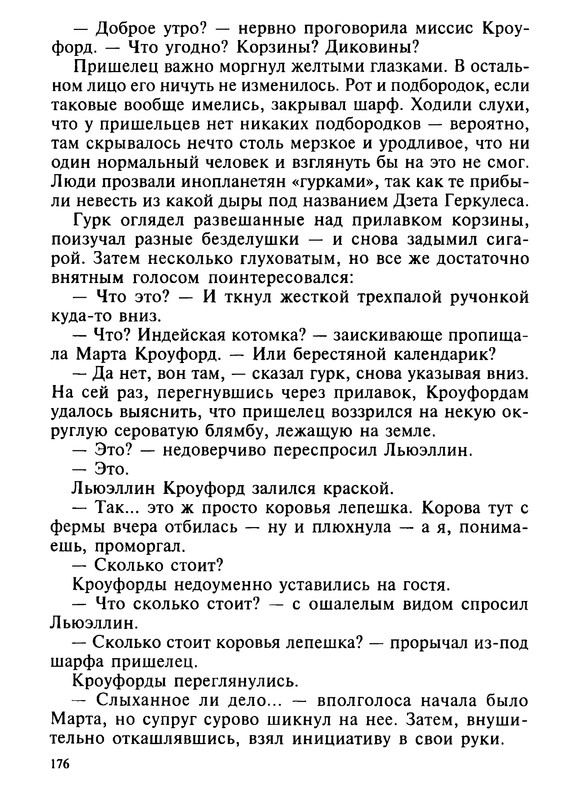 — Доброе утро? — нервно проговорила миссис Кроуфорд. — Что угодно? Корзины? Диковины?

Пришелец важно моргнул желтыми глазками. В остальном лицо его ничуть не изменилось. Рот и подбородок, если таковые вообще имелись, закрывал шарф. Ходили слухи, что у пришельцев нет никаких подбородков — вероятно, там скрывалось нечто столь мерзкое и уродливое, что ни один нормальный человек и взглянуть бы на это не смог. Люди прозвали инопланетян «гурками», так как те прибыли невесть из какой дыры под названием Дзета Геркулеса.

Гурк оглядел развешанные над прилавком корзины, поизучал разные безделушки — и снова задымил сигарой. Затем несколько глуховатым, но все же достаточно внятным голосом поинтересовался:

— Что это? — И ткнул жесткой трехпалой ручонкой куда-то вниз.

— Что? Индейская котомка? — заискивающе пропищала Марта Кроуфорд. — Или берестяной календарик?

— Да нет, вон там, — сказал гурк, снова указывая вниз. На сей раз, перегнувшись через прилавок, Кроуфордам удалось выяснить, что пришелец воззрился на некую округлую сероватую блямбу, лежащую на земле.

— Это? — недоверчиво переспросил Льюэллин.

— Это.

Льюэллин Кроуфорд залился краской.

— Так... это ж просто коровья лепешка. Корова тут с фермы вчера отбилась — ну и плюхнула — а я, понимаешь, проморгал.

— Сколько стоит?

Кроуфорды недоуменно уставились на гостя.

— Что сколько стоит? — с ошалелым видом спросил Льюэллин.

— Сколько стоит коровья лепешка? — прорычал из-под шарфа пришелец.

Кроуфорды переглянулись.

— Слыханное ли дело... — вполголоса начала было Марта, но супруг сурово шикнул на нее. Затем, внушительно откашлявшись, взял инициативу в свои руки.

176